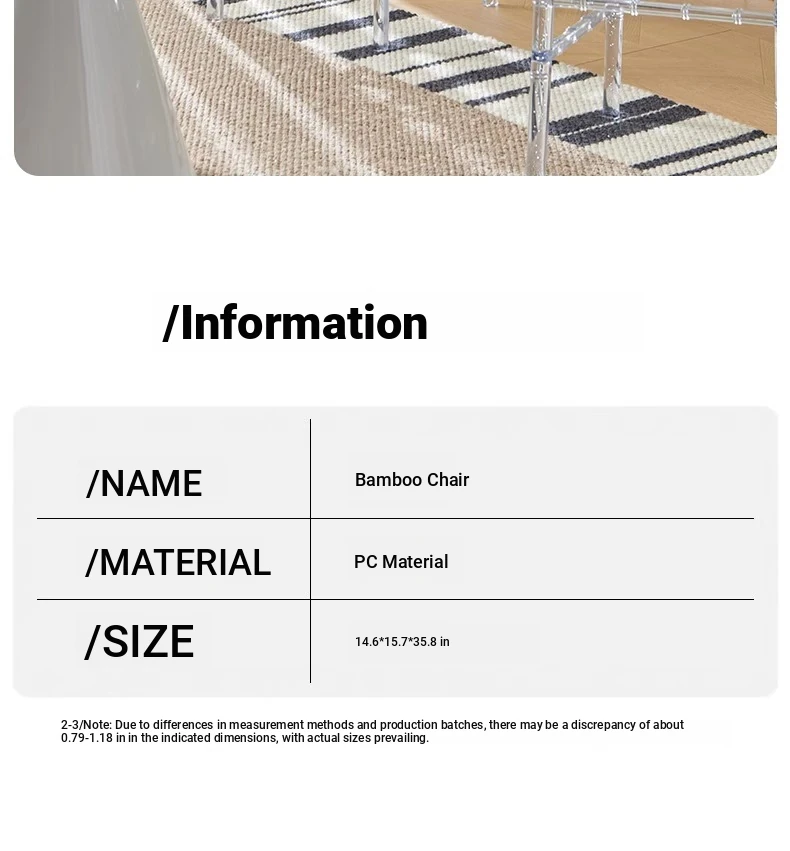 /Information

| /NAME | Bamboo Chair |
|---|---|
| /MATERIAL | PC Material |
| /SIZE | 14.6*15.7*35.8 in |

2-3/Note: Due to differences in measurement methods and production batches, there may be a discrepancy of about 0.79-1.18 in in the indicated dimensions, with actual sizes prevailing.